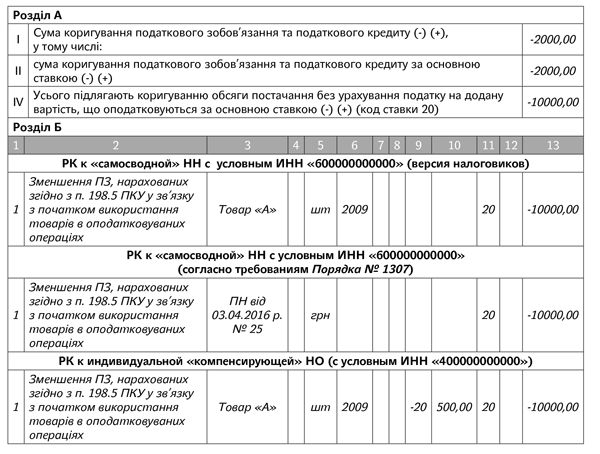 Розділ А

| | | |
|---|---|---|
| I | Сума коригування податкового зобов'язання та податкового кредиту (-) (+), у тому числі: | -2000,00 |
| II | сума коригування податкового зобов'язання та податкового кредиту за основною ставкою (-) (+) | -2000,00 |
| IV | Усього підлягають коригуванню обсяги постачання без урахування податку на додану вартість, що оподатковуються за основною ставкою (-) (+) (код ставки 20) | -10000,00 |

Розділ Б

| 1 | 2 | 3 | 4 | 5 | 6 | 7 | 8 | 9 | 10 | 11 | 12 | 13 |
|---|---|---|---|---|---|---|---|---|---|---|---|---|
| РК к «самосводной» НН с условным ИНН «600000000000» (версия налоговиков) | | | | | | | | | | | | |
| 1 | Зменшення ПЗ, нарахованих згідно з п. 198.5 ПКУ у зв'язку з початком використання товарів в оподатковуваних операціях | Товар «А» | | шт | 2009 | | | | | 20 | | -10000,00 |
| РК к «самосводной» НН с условным ИНН «600000000000» (согласно требованиям Порядка № 1307) | | | | | | | | | | | | |
| 1 | Зменшення ПЗ, нарахованих згідно з п. 198.5 ПКУ у зв'язку з початком використання товарів в оподатковуваних операціях | ПН від 03.04.2016 р. № 25 | | грн | | | | | | 20 | | -10000,00 |
| РК к индивидуальной «компенсирующей» НО (с условным ИНН «400000000000») | | | | | | | | | | | | |
| 1 | Зменшення ПЗ, нарахованих згідно з п. 198.5 ПКУ у зв'язку з початком використання товарів в оподатковуваних операціях | Товар «А» | | шт | 2009 | | | -20 | 500,00 | 20 | | -10000,00 |